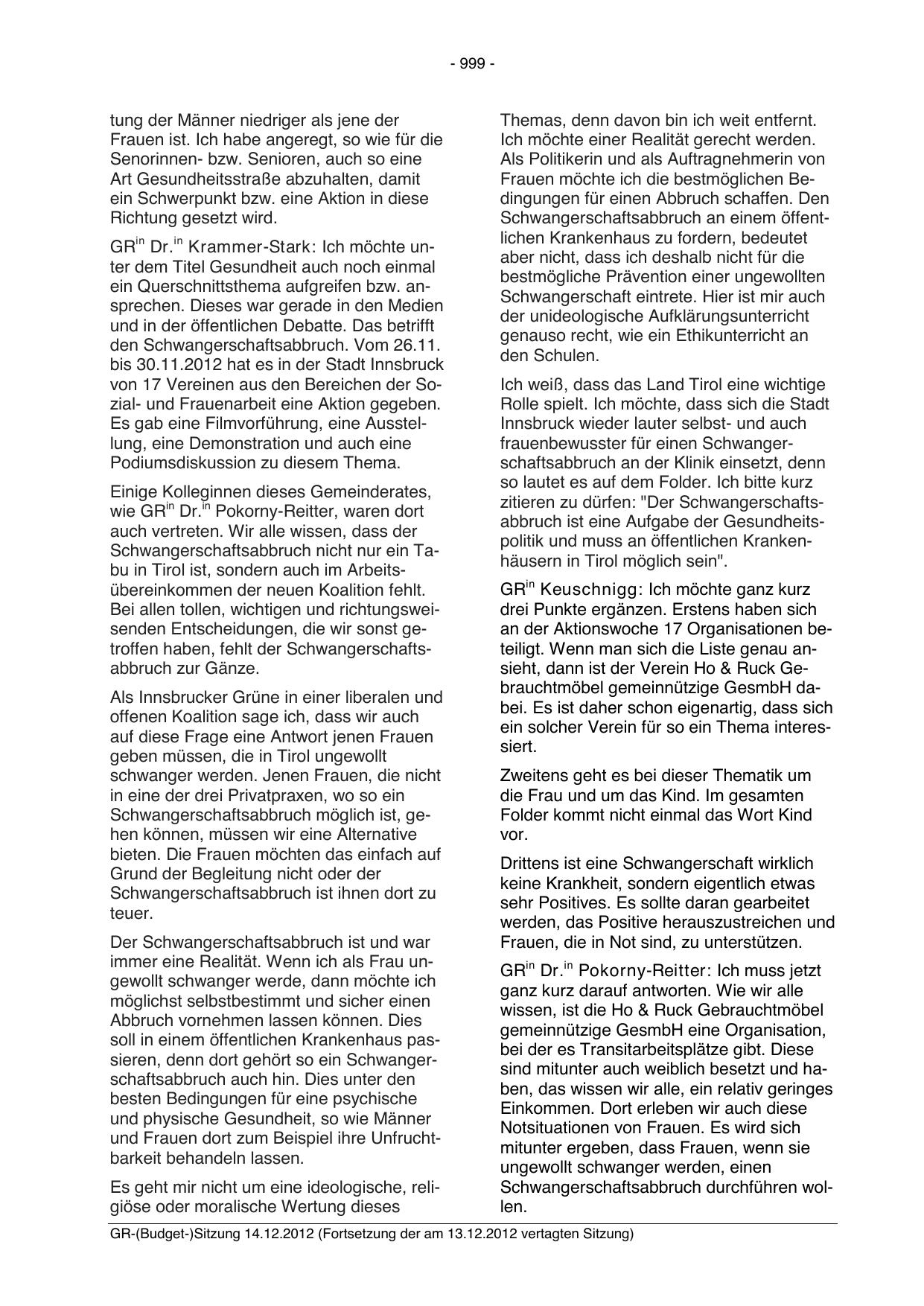 - 999 -

tung der Männer niedriger als jene der Frauen ist. Ich habe angeregt, so wie für die Senorinnen- bzw. Senioren, auch so eine Art Gesundheitsstraße abzuhalten, damit ein Schwerpunkt bzw. eine Aktion in diese Richtung gesetzt wird.

GR$^{in}$ Dr.$^{in}$ Krammer-Stark: Ich möchte unter dem Titel Gesundheit auch noch einmal ein Querschnittsthema aufgreifen bzw. ansprechen. Dieses war gerade in den Medien und in der öffentlichen Debatte. Das betrifft den Schwangerschaftsabbruch. Vom 26.11. bis 30.11.2012 hat es in der Stadt Innsbruck von 17 Vereinen aus den Bereichen der Sozial- und Frauenarbeit eine Aktion gegeben. Es gab eine Filmvorführung, eine Ausstellung, eine Demonstration und auch eine Podiumsdiskussion zu diesem Thema.

Einige Kolleginnen dieses Gemeinderates, wie GR$^{in}$ Dr.$^{in}$ Pokorny-Reitter, waren dort auch vertreten. Wir alle wissen, dass der Schwangerschaftsabbruch nicht nur ein Tabu in Tirol ist, sondern auch im Arbeitsübereinkommen der neuen Koalition fehlt. Bei allen tollen, wichtigen und richtungsweisenden Entscheidungen, die wir sonst getroffen haben, fehlt der Schwangerschaftsabbruch zur Gänze.

Als Innsbrucker Grüne in einer liberalen und offenen Koalition sage ich, dass wir auch auf diese Frage eine Antwort jenen Frauen geben müssen, die in Tirol ungewollt schwanger werden. Jenen Frauen, die nicht in eine der drei Privatpraxen, wo so ein Schwangerschaftsabbruch möglich ist, gehen können, müssen wir eine Alternative bieten. Die Frauen möchten das einfach auf Grund der Begleitung nicht oder der Schwangerschaftsabbruch ist ihnen dort zu teuer.

Der Schwangerschaftsabbruch ist und war immer eine Realität. Wenn ich als Frau ungewollt schwanger werde, dann möchte ich möglichst selbstbestimmt und sicher einen Abbruch vornehmen lassen können. Dies soll in einem öffentlichen Krankenhaus passieren, denn dort gehört so ein Schwangerschaftsabbruch auch hin. Dies unter den besten Bedingungen für eine psychische und physische Gesundheit, so wie Männer und Frauen dort zum Beispiel ihre Unfruchtbarkeit behandeln lassen.

Es geht mir nicht um eine ideologische, religiöse oder moralische Wertung dieses Themas, denn davon bin ich weit entfernt. Ich möchte einer Realität gerecht werden. Als Politikerin und als Auftragnehmerin von Frauen möchte ich die bestmöglichen Bedingungen für einen Abbruch schaffen. Den Schwangerschaftsabbruch an einem öffentlichen Krankenhaus zu fordern, bedeutet aber nicht, dass ich deshalb nicht für die bestmögliche Prävention einer ungewollten Schwangerschaft eintrete. Hier ist mir auch der unideologische Aufklärungsunterricht genauso recht, wie ein Ethikunterricht an den Schulen.

Ich weiß, dass das Land Tirol eine wichtige Rolle spielt. Ich möchte, dass sich die Stadt Innsbruck wieder lauter selbst- und auch frauenbewusster für einen Schwangerschaftsabbruch an der Klinik einsetzt, denn so lautet es auf dem Folder. Ich bitte kurz zitieren zu dürfen: "Der Schwangerschaftsabbruch ist eine Aufgabe der Gesundheitspolitik und muss an öffentlichen Krankenhäusern in Tirol möglich sein".

GR$^{in}$ Keuschnigg: Ich möchte ganz kurz drei Punkte ergänzen. Erstens haben sich an der Aktionswoche 17 Organisationen beteiligt. Wenn man sich die Liste genau ansieht, dann ist der Verein Ho & Ruck Gebrauchtmöbel gemeinnützige GesmbH dabei. Es ist daher schon eigenartig, dass sich ein solcher Verein für so ein Thema interessiert.

Zweitens geht es bei dieser Thematik um die Frau und um das Kind. Im gesamten Folder kommt nicht einmal das Wort Kind vor.

Drittens ist eine Schwangerschaft wirklich keine Krankheit, sondern eigentlich etwas sehr Positives. Es sollte daran gearbeitet werden, das Positive herauszustreichen und Frauen, die in Not sind, zu unterstützen.

GR$^{in}$ Dr.$^{in}$ Pokorny-Reitter: Ich muss jetzt ganz kurz darauf antworten. Wie wir alle wissen, ist die Ho & Ruck Gebrauchtmöbel gemeinnützige GesmbH eine Organisation, bei der es Transitarbeitsplätze gibt. Diese sind mitunter auch weiblich besetzt und haben, das wissen wir alle, ein relativ geringes Einkommen. Dort erleben wir auch diese Notsituationen von Frauen. Es wird sich mitunter ergeben, dass Frauen, wenn sie ungewollt schwanger werden, einen Schwangerschaftsabbruch durchführen wollen.

GR-(Budget-)Sitzung 14.12.2012 (Fortsetzung der am 13.12.2012 vertagten Sitzung)